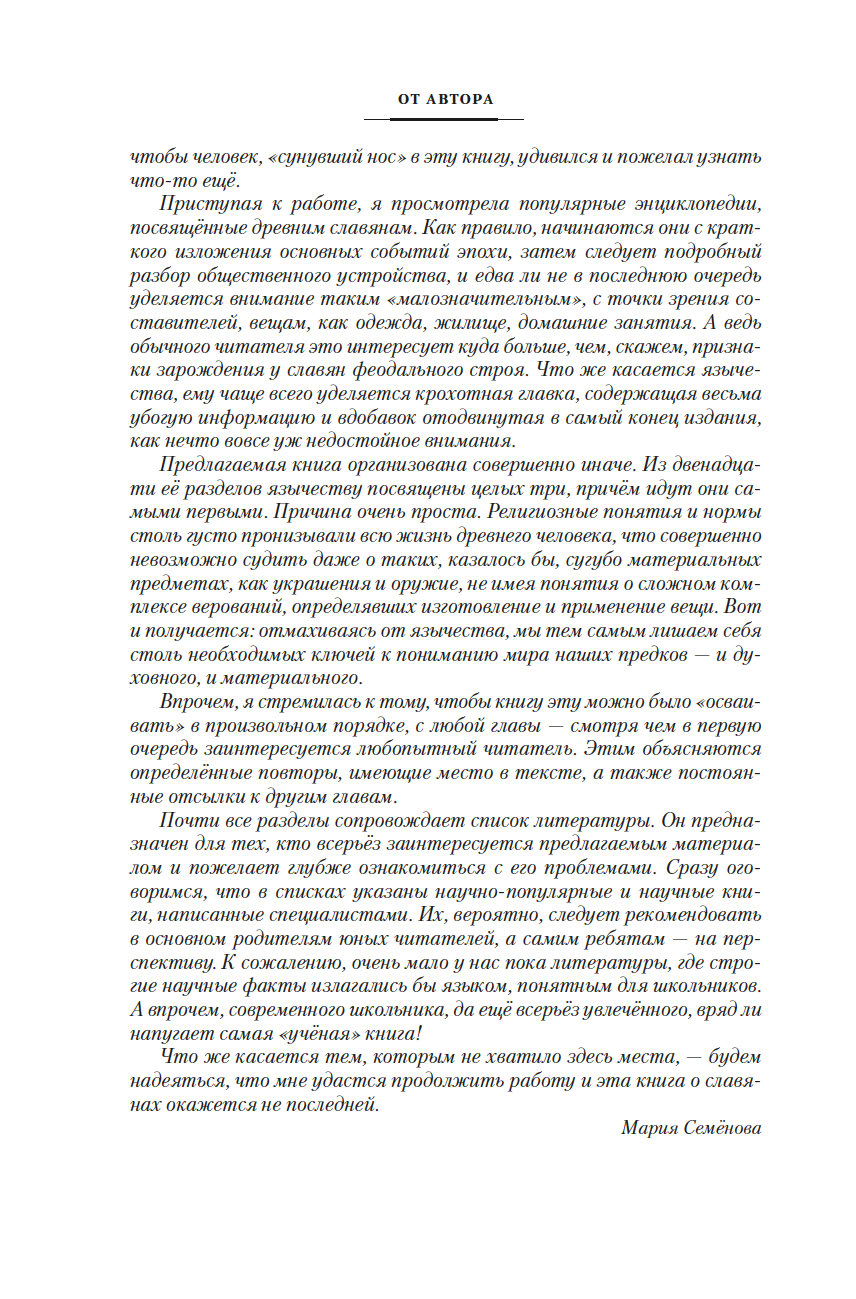 ОТ АВТОРА

чтобы человек, «сунувший нос» в эту книгу, удивился и пожелал узнать что-то ещё.

Приступая к работе, я просмотрела популярные энциклопедии, посвящённые древним славянам. Как правило, начинаются они с краткого изложения основных событий эпохи, затем следует подробный разбор общественного устройства, и едва ли не в последнюю очередь уделяется внимание таким «малозначительным», с точки зрения составителей, вещам, как одежда, жилище, домашние занятия. А ведь обычного читателя это интересует куда больше, чем, скажем, признаки зарождения у славян феодального строя. Что же касается язычества, ему чаще всего уделяется крохотная главка, содержащая весьма убогую информацию и вдобавок отодвинутая в самый конец издания, как нечто вовсе уж недостойное внимания.

Предлагаемая книга организована совершенно иначе. Из двенадцати её разделов язычеству посвящены целых три, причём идут они самыми первыми. Причина очень проста. Религиозные понятия и нормы столь густо пронизывали всю жизнь древнего человека, что совершенно невозможно судить даже о таких, казалось бы, сугубо материальных предметах, как украшения и оружие, не имея понятия о сложном комплексе верований, определявших изготовление и применение вещи. Вот и получается: отмахиваясь от язычества, мы тем самым лишаем себя столь необходимых ключей к пониманию мира наших предков — и духовного, и материального.

Впрочем, я стремилась к тому, чтобы книгу эту можно было «осваивать» в произвольном порядке, с любой главы — смотря чем в первую очередь заинтересуется любопытный читатель. Этим объясняются определённые повторы, имеющие место в тексте, а также постоянные отсылки к другим главам.

Почти все разделы сопровождает список литературы. Он предназначен для тех, кто всерьёз заинтересуется предлагаемым материалом и пожелает глубже ознакомиться с его проблемами. Сразу оговоримся, что в списках указаны научно-популярные и научные книги, написанные специалистами. Их, вероятно, следует рекомендовать в основном родителям юных читателей, а самим ребятам — на перспективу. К сожалению, очень мало у нас пока литературы, где строгие научные факты излагались бы языком, понятным для школьников. А впрочем, современного школьника, да ещё всерьёз увлечённого, вряд ли напугает самая «учёная» книга!

Что же касается тем, которым не хватило здесь места, — будем надеяться, что мне удастся продолжить работу и эта книга о славянах окажется не последней.

Мария Семёнова